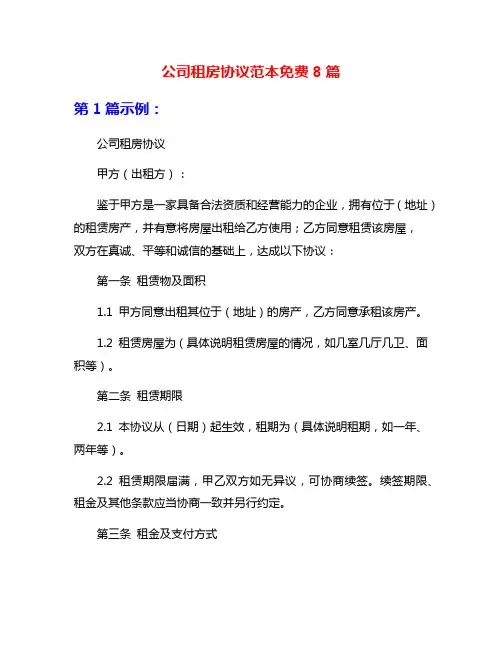 公司租房协议范本免费 8 篇

第 1 篇示例：

公司租房协议

甲方（出租方）：

鉴于甲方是一家具备合法资质和经营能力的企业，拥有位于（地址）的租赁房产，并有意将房屋出租给乙方使用；乙方同意租赁该房屋，双方在真诚、平等和诚信的基础上，达成以下协议：

第一条 租赁物及面积

1.1 甲方同意出租其位于（地址）的房产，乙方同意承租该房产。

1.2 租赁房屋为（具体说明租赁房屋的情况，如几室几厅几卫、面积等）。

第二条 租赁期限

2.1 本协议从（日期）起生效，租期为（具体说明租期，如一年、两年等）。

2.2 租赁期限届满，甲乙双方如无异议，可协商续签。续签期限、租金及其他条款应当协商一致并另行约定。

第三条 租金及支付方式